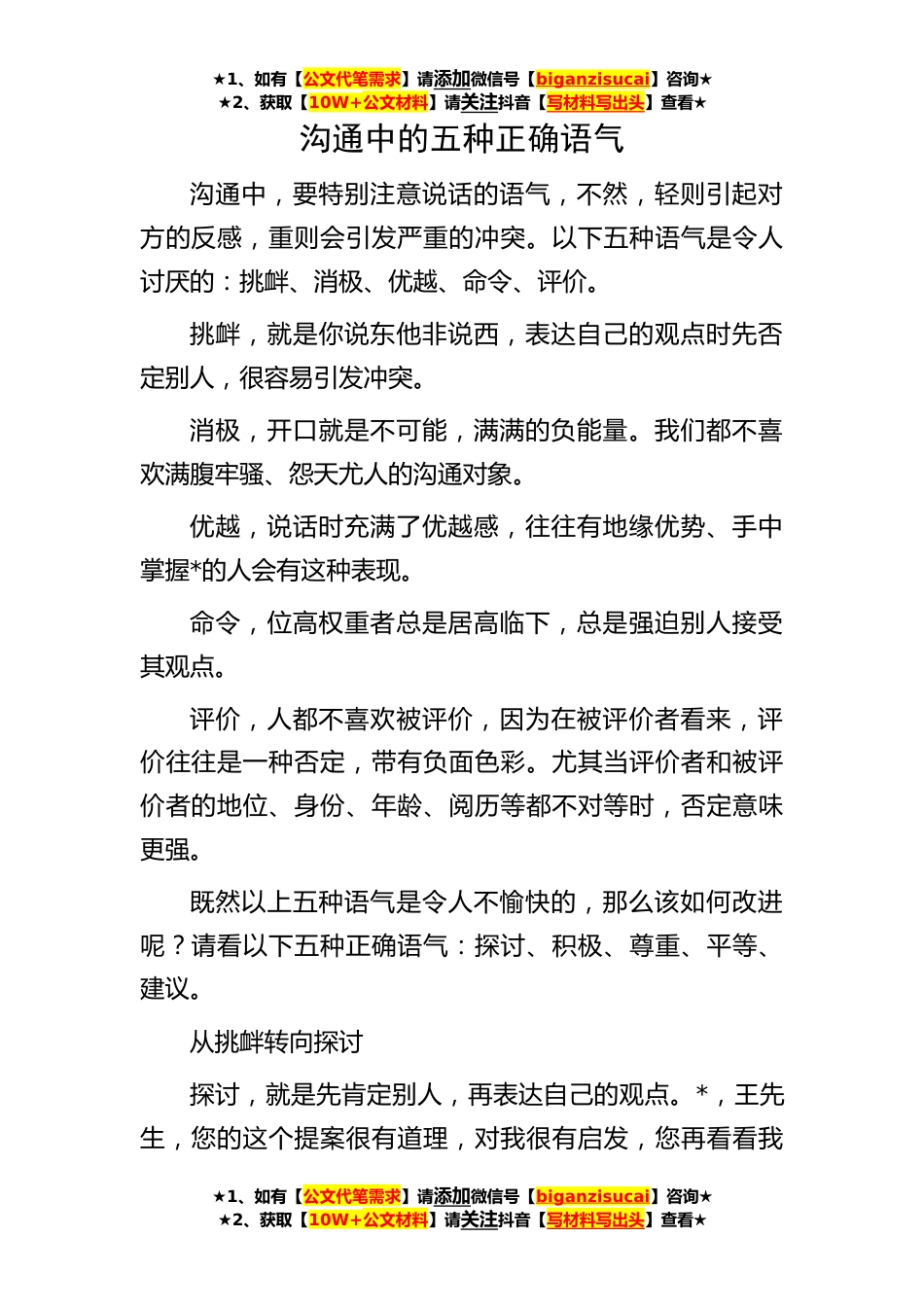 ★1、如有【公文代笔需求】请添加微信号【biganzisucai】咨询★
★2、获取【10W+公文材料】请关注抖音【写材料写出头】查看★

沟通中的五种正确语气

沟通中，要特别注意说话的语气，不然，轻则引起对方的反感，重则会引发严重的冲突。以下五种语气是令人讨厌的：挑衅、消极、优越、命令、评价。

挑衅，就是你说东他非说西，表达自己的观点时先否定别人，很容易引发冲突。

消极，开口就是不可能，满满的负能量。我们都不喜欢满腹牢骚、怨天尤人的沟通对象。

优越，说话时充满了优越感，往往有地缘优势、手中掌握*的人会有这种表现。

命令，位高权重者总是居高临下，总是强迫别人接受其观点。

评价，人都不喜欢被评价，因为在被评价者看来，评价往往是一种否定，带有负面色彩。尤其当评价者和被评价者的地位、身份、年龄、阅历等都不对等时，否定意味更强。

既然以上五种语气是令人不愉快的，那么该如何改进呢？请看以下五种正确语气：探讨、积极、尊重、平等、建议。

从挑衅转向探讨

探讨，就是先肯定别人，再表达自己的观点。*，王先生，您的这个提案很有道理，对我很有启发，您再看看我

★1、如有【公文代笔需求】请添加微信号【biganzisucai】咨询★
★2、获取【10W+公文材料】请关注抖音【写材料写出头】查看★